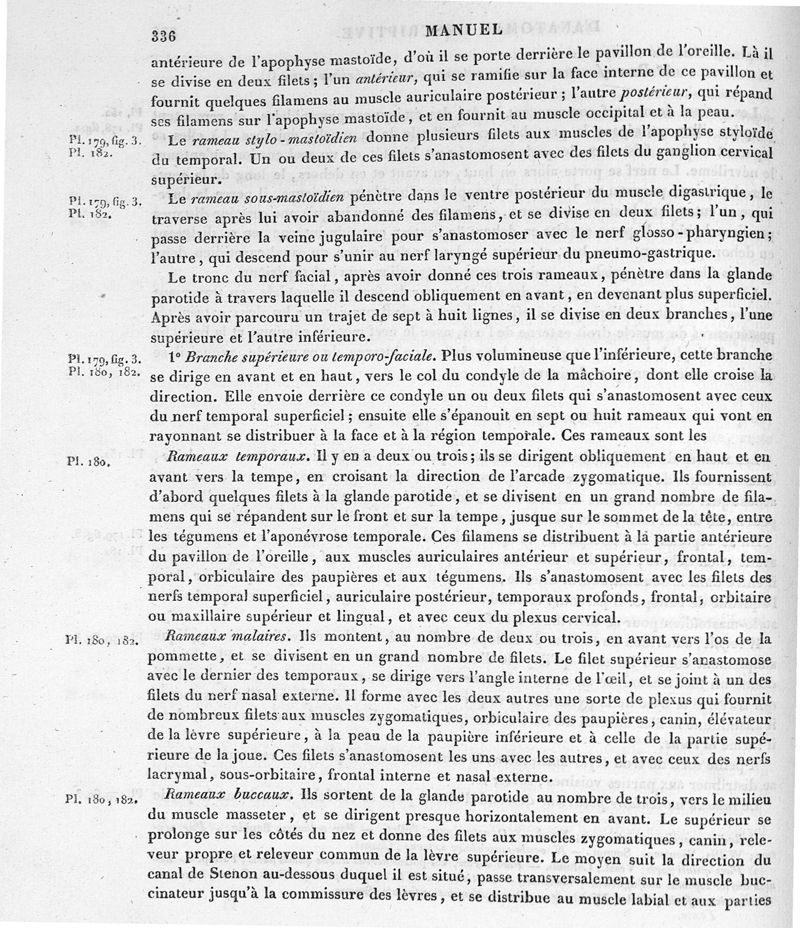 336 MANUEL

antérieure de l'apophyse mastoïde, d'où il se porte derrière le pavillon de l'oreille. Là il se divise en deux filets; l'un *antérieur*, qui se ramifie sur la face interne de ce pavillon et fournit quelques filamens au muscle auriculaire postérieur; l'autre *postérieur*, qui répand ses filamens sur l'apophyse mastoïde, et en fournit au muscle occipital et à la peau.

Pl. 179, fig. 3. Pl. 182. Le *rameau stylo-mastoïdien* donne plusieurs filets aux muscles de l'apophyse styloïde du temporal. Un ou deux de ces filets s'anastomosent avec des filets du ganglion cervical supérieur.

Pl. 179, fig. 3. Pl. 182. Le *rameau sous-mastoïdien* pénètre dans le ventre postérieur du muscle digastrique, le traverse après lui avoir abandonné des filamens, et se divise en deux filets; l'un, qui passe derrière la veine jugulaire pour s'anastomoser avec le nerf glosso-pharyngien; l'autre, qui descend pour s'unir au nerf laryngé supérieur du pneumo-gastrique.

Le tronc du nerf facial, après avoir donné ces trois rameaux, pénètre dans la glande parotide à travers laquelle il descend obliquement en avant, en devenant plus superficiel. Après avoir parcouru un trajet de sept à huit lignes, il se divise en deux branches, l'une supérieure et l'autre inférieure.

Pl. 179, fig. 3. Pl. 180, 182. 1° *Branche supérieure ou temporo-faciale.* Plus volumineuse que l'inférieure, cette branche se dirige en avant et en haut, vers le col du condyle de la mâchoire, dont elle croise la direction. Elle envoie derrière ce condyle un ou deux filets qui s'anastomosent avec ceux du nerf temporal superficiel; ensuite elle s'épanouit en sept ou huit rameaux qui vont en rayonnant se distribuer à la face et à la région temporale. Ces rameaux sont les

Pl. 180. *Rameaux temporaux.* Il y en a deux ou trois; ils se dirigent obliquement en haut et en avant vers la tempe, en croisant la direction de l'arcade zygomatique. Ils fournissent d'abord quelques filets à la glande parotide, et se divisent en un grand nombre de filamens qui se répandent sur le front et sur la tempe, jusque sur le sommet de la tête, entre les tégumens et l'aponévrose temporale. Ces filamens se distribuent à la partie antérieure du pavillon de l'oreille, aux muscles auriculaires antérieur et supérieur, frontal, temporal, orbiculaire des paupières et aux tégumens. Ils s'anastomosent avec les filets des nerfs temporal superficiel, auriculaire postérieur, temporaux profonds, frontal, orbitaire ou maxillaire supérieur et lingual, et avec ceux du plexus cervical.

Pl. 180, 182. *Rameaux malaires.* Ils montent, au nombre de deux ou trois, en avant vers l'os de la pommette, et se divisent en un grand nombre de filets. Le filet supérieur s'anastomose avec le dernier des temporaux, se dirige vers l'angle interne de l'œil, et se joint à un des filets du nerf nasal externe. Il forme avec les deux autres une sorte de plexus qui fournit de nombreux filets aux muscles zygomatiques, orbiculaire des paupières, canin, élévateur de la lèvre supérieure, à la peau de la paupière inférieure et à celle de la partie supérieure de la joue. Ces filets s'anastomosent les uns avec les autres, et avec ceux des nerfs lacrymal, sous-orbitaire, frontal interne et nasal externe.

Pl. 180, 182. *Rameaux buccaux.* Ils sortent de la glande parotide au nombre de trois, vers le milieu du muscle masseter, et se dirigent presque horizontalement en avant. Le supérieur se prolonge sur les côtés du nez et donne des filets aux muscles zygomatiques, canin, releveur propre et releveur commun de la lèvre supérieure. Le moyen suit la direction du canal de Stenon au-dessous duquel il est situé, passe transversalement sur le muscle buccinateur jusqu'à la commissure des lèvres, et se distribue au muscle labial et aux parties